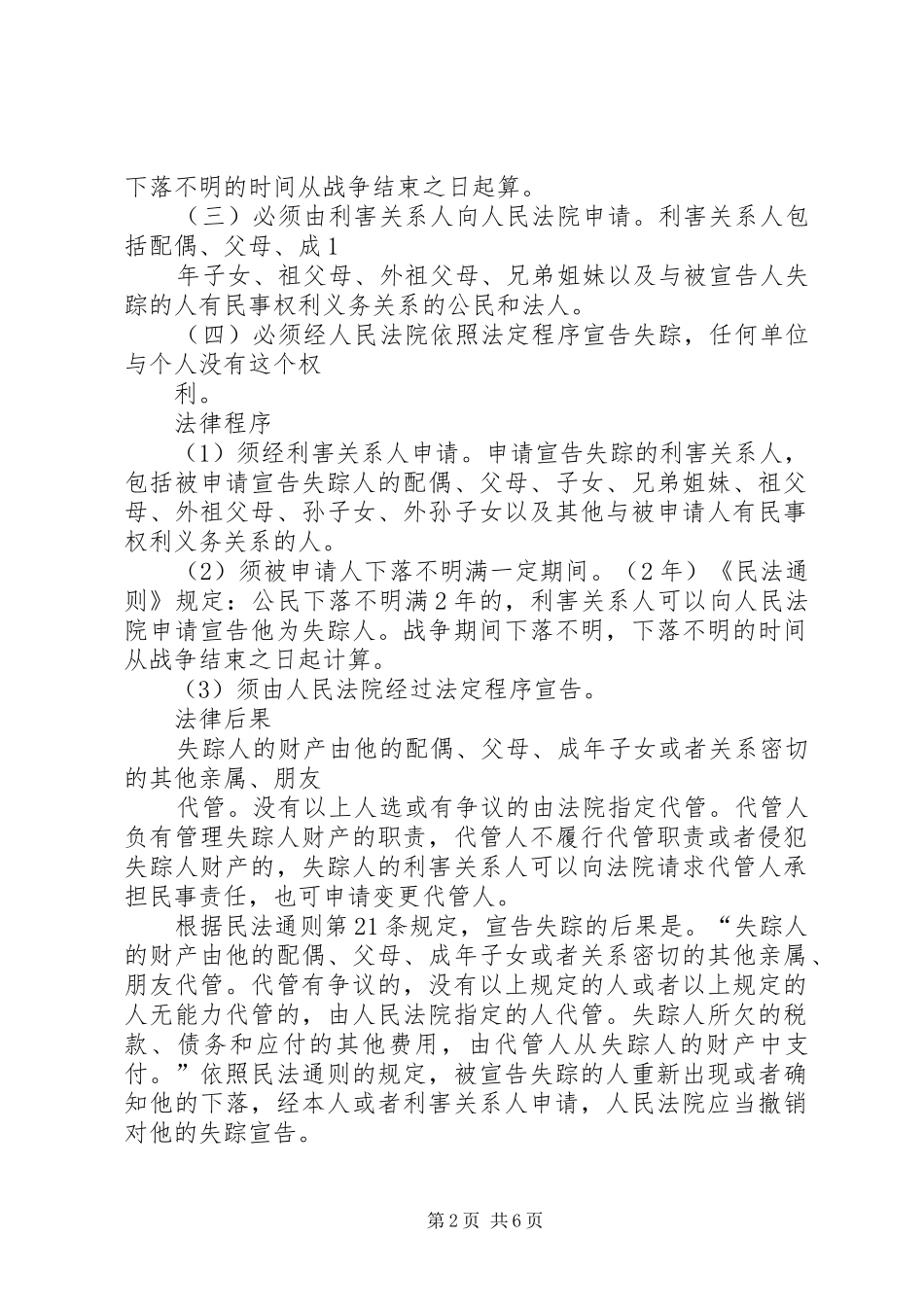 下落不明的时间从战争结束之日起算。

（三）必须由利害关系人向人民法院申请。利害关系人包括配偶、父母、成1

年子女、祖父母、外祖父母、兄弟姐妹以及与被宣告人失踪的人有民事权利义务关系的公民和法人。

（四）必须经人民法院依照法定程序宣告失踪，任何单位与个人没有这个权

利。

法律程序

（1）须经利害关系人申请。申请宣告失踪的利害关系人，包括被申请宣告失踪人的配偶、父母、子女、兄弟姐妹、祖父母、外祖父母、孙子女、外孙子女以及其他与被申请人有民事权利义务关系的人。

（2）须被申请人下落不明满一定期间。（2年）《民法通则》规定：公民下落不明满2年的，利害关系人可以向人民法院申请宣告他为失踪人。战争期间下落不明，下落不明的时间从战争结束之日起计算。

（3）须由人民法院经过法定程序宣告。

法律后果

失踪人的财产由他的配偶、父母、成年子女或者关系密切的其他亲属、朋友

代管。没有以上人选或有争议的由法院指定代管。代管人负有管理失踪人财产的职责，代管人不履行代管职责或者侵犯失踪人财产的，失踪人的利害关系人可以向法院请求代管人承担民事责任，也可申请变更代管人。

根据民法通则第21条规定，宣告失踪的后果是。“失踪人的财产由他的配偶、父母、成年子女或者关系密切的其他亲属、朋友代管。代管有争议的，没有以上规定的人或者以上规定的人无能力代管的，由人民法院指定的人代管。失踪人所欠的税款、债务和应付的其他费用，由代管人从失踪人的财产中支付。”依照民法通则的规定，被宣告失踪的人重新出现或者确知他的下落，经本人或者利害关系人申请，人民法院应当撤销对他的失踪宣告。

第2页 共6页